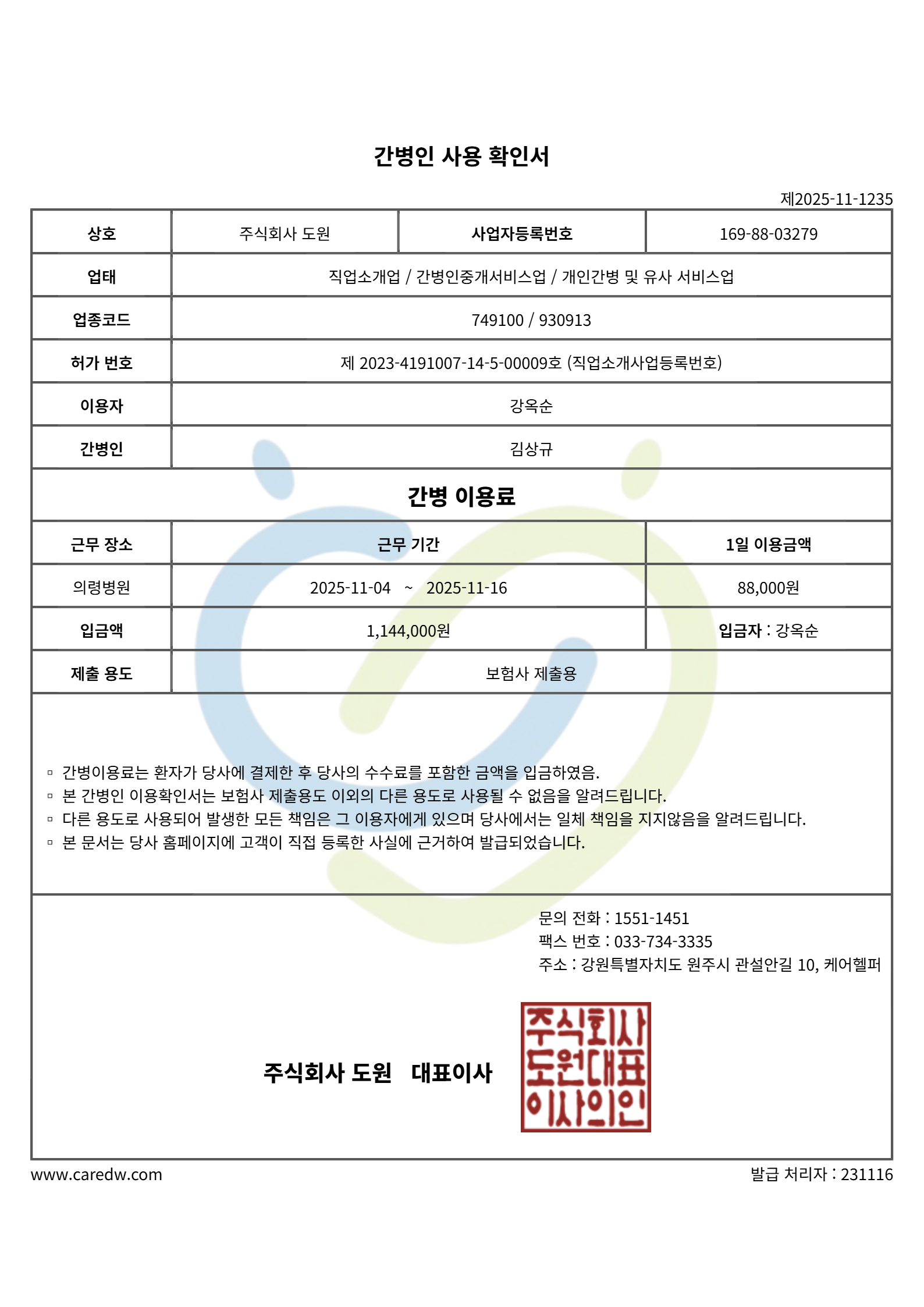 간병인 사용 확인서

제2025-11-1235

| 상호 | 주식회사 도원 | 사업자등록번호 | 169-88-03279 |
|---|---|---|---|
| 업태 | 직업소개업 / 간병인중개서비스업 / 개인간병 및 유사 서비스업 | | |
| 업종코드 | 749100 / 930913 | | |
| 허가 번호 | 제 2023-4191007-14-5-00009호 (직업소개사업등록번호) | | |
| 이용자 | 강옥순 | | |
| 간병인 | 김상규 | | |

간병 이용료

| 근무 장소 | 근무 기간 | 1일 이용금액 |
|---|---|---|
| 의령병원 | 2025-11-04 ~ 2025-11-16 | 88,000원 |
| 입금액 | 1,144,000원 | 입금자 : 강옥순 |
| 제출 용도 | 보험사 제출용 | |

▫ 간병이용료는 환자가 당사에 결제한 후 당사의 수수료를 포함한 금액을 입금하였음.
▫ 본 간병인 이용확인서는 보험사 제출용도 이외의 다른 용도로 사용될 수 없음을 알려드립니다.
▫ 다른 용도로 사용되어 발생한 모든 책임은 그 이용자에게 있으며 당사에서는 일체 책임을 지지않음을 알려드립니다.
▫ 본 문서는 당사 홈페이지에 고객이 직접 등록한 사실에 근거하여 발급되었습니다.

문의 전화 : 1551-1451
팩스 번호 : 033-734-3335
주소 : 강원특별자치도 원주시 관설안길 10, 케어헬퍼

주식회사 도원 대표이사

주식회사 도원대표 이사의인

www.caredw.com

발급 처리자 : 231116